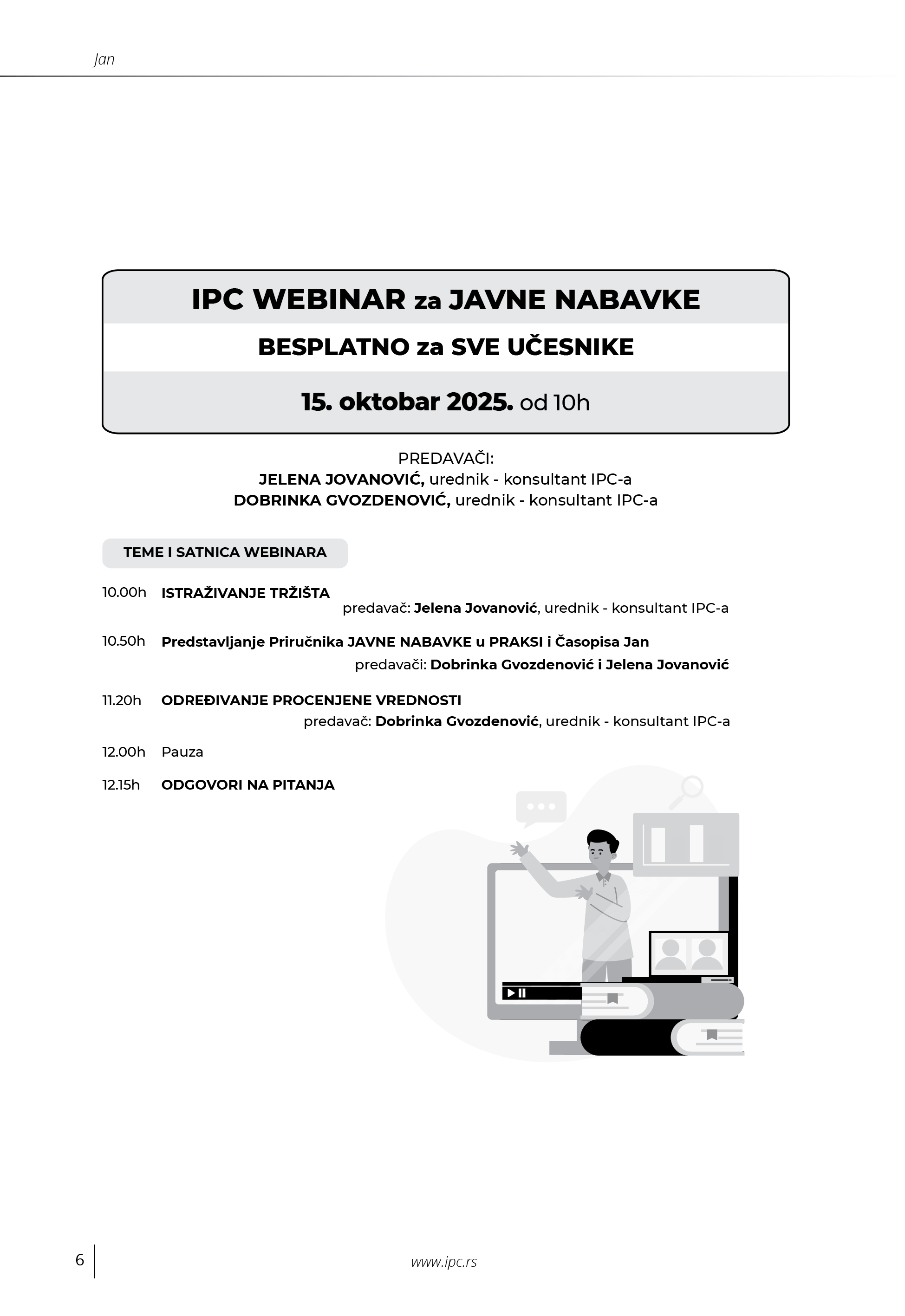 Jan

IPC WEBINAR za JAVNE NABAVKE

BESPLATNO za SVE UČESNIKE

15. oktobar 2025. od 10h

PREDAVAČI:
JELENA JOVANOVIĆ, urednik - konsultant IPC-a
DOBRINKA GVOZDENOVIĆ, urednik - konsultant IPC-a

TEME I SATNICA WEBINARA

10.00h ISTRAŽIVANJE TRŽIŠTA
predavač: Jelena Jovanović, urednik - konsultant IPC-a

10.50h Predstavljanje Priručnika JAVNE NABAVKE u PRAKSI i Časopisa Jan
predavači: Dobrinka Gvozdenović i Jelena Jovanović

11.20h ODREĐIVANJE PROCENJENE VREDNOSTI
predavač: Dobrinka Gvozdenović, urednik - konsultant IPC-a

12.00h Pauza

12.15h ODGOVORI NA PITANJA

6

www.ipc.rs